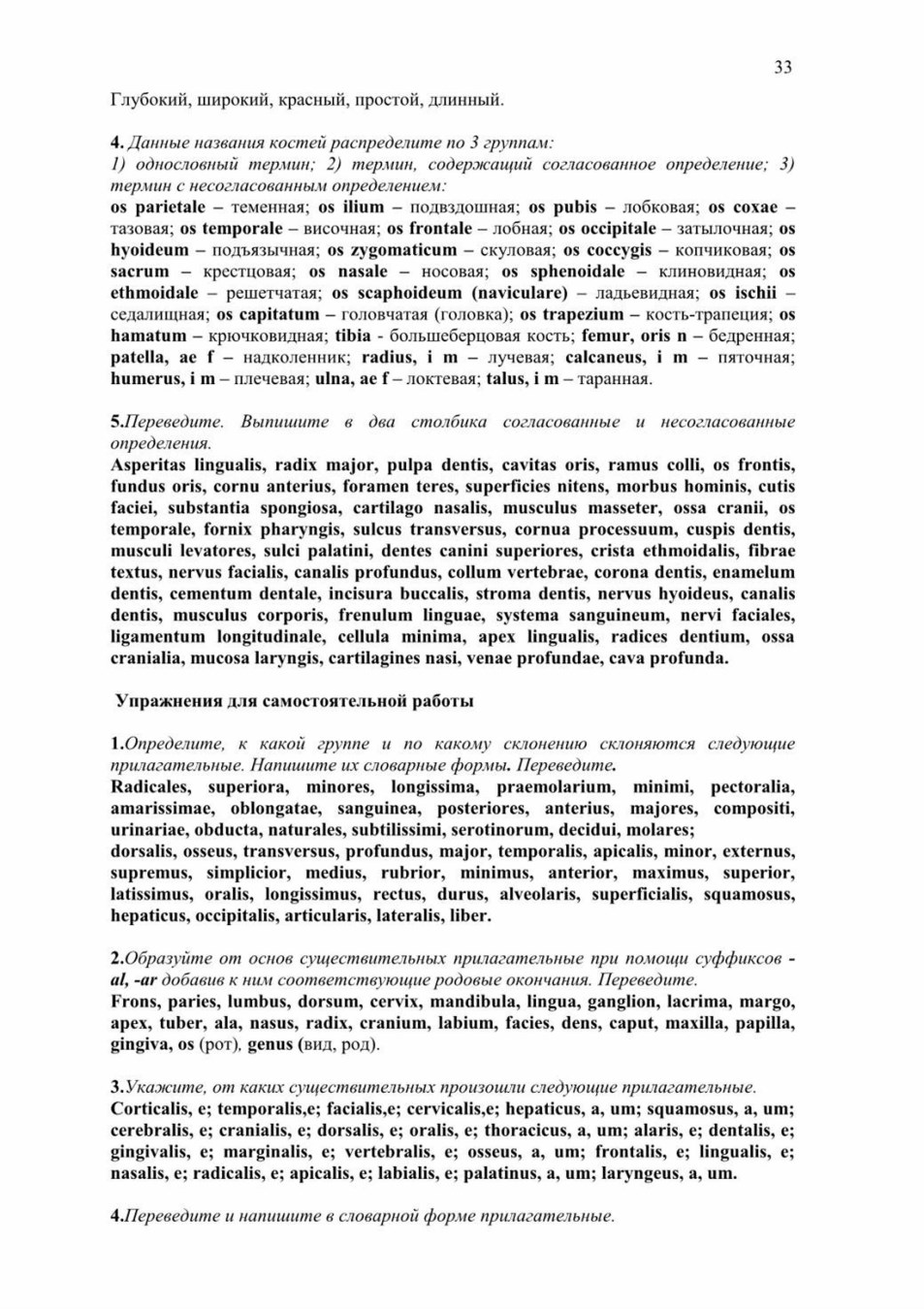 33

Глубокий, широкий, красный, простой, длинный.

4. Данные названия костей распределите по 3 группам:
1) однословный термин; 2) термин, содержащий согласованное определение; 3) термин с несогласованным определением:
os parietale – теменная; os ilium – подвздошная; os pubis – лобковая; os coxae – тазовая; os temporale – височная; os frontale – лобная; os occipitale – затылочная; os hyoideum – подъязычная; os zygomaticum – скуловая; os coccygis – копчиковая; os sacrum – крестцовая; os nasale – носовая; os sphenoidale – клиновидная; os ethmoidale – решетчатая; os scaphoideum (naviculare) – ладьевидная; os ischii – седалищная; os capitatum – головчатая (головка); os trapezium – кость-трапеция; os hamatum – крючковидная; tibia - большеберцовая кость; femur, oris n – бедренная; patella, ae f – надколенник; radius, i m – лучевая; calcaneus, i m – пяточная; humerus, i m – плечевая; ulna, ae f – локтевая; talus, i m – таранная.

5.Переведите. Выпишите в два столбика согласованные и несогласованные определения.
Asperitas lingualis, radix major, pulpa dentis, cavitas oris, ramus colli, os frontis, fundus oris, cornu anterius, foramen teres, superficies nitens, morbus hominis, cutis faciei, substantia spongiosa, cartilago nasalis, musculus masseter, ossa cranii, os temporale, fornix pharyngis, sulcus transversus, cornua processuum, cuspis dentis, musculi levatores, sulci palatini, dentes canini superiores, crista ethmoidalis, fibrae textus, nervus facialis, canalis profundus, collum vertebrae, corona dentis, enamelum dentis, cementum dentale, incisura buccalis, stroma dentis, nervus hyoideus, canalis dentis, musculus corporis, frenulum linguae, systema sanguineum, nervi faciales, ligamentum longitudinale, cellula minima, apex lingualis, radices dentium, ossa cranialia, mucosa laryngis, cartilagines nasi, venae profundae, cava profunda.

Упражнения для самостоятельной работы

1.Определите, к какой группе и по какому склонению склоняются следующие прилагательные. Напишите их словарные формы. Переведите.
Radicales, superiora, minores, longissima, praemolarium, minimi, pectoralia, amarissimae, oblongatae, sanguinea, posteriores, anterius, majores, compositi, urinariae, obducta, naturales, subtilissimi, serotinorum, decidui, molares;
dorsalis, osseus, transversus, profundus, major, temporalis, apicalis, minor, externus, supremus, simplicior, medius, rubrior, minimus, anterior, maximus, superior, latissimus, oralis, longissimus, rectus, durus, alveolaris, superficialis, squamosus, hepaticus, occipitalis, articularis, lateralis, liber.

2.Образуйте от основ существительных прилагательные при помощи суффиксов -al, -ar добавив к ним соответствующие родовые окончания. Переведите.
Frons, paries, lumbus, dorsum, cervix, mandibula, lingua, ganglion, lacrima, margo, apex, tuber, ala, nasus, radix, cranium, labium, facies, dens, caput, maxilla, papilla, gingiva, os (рот), genus (вид, род).

3.Укажите, от каких существительных произошли следующие прилагательные.
Corticalis, e; temporalis,e; facialis,e; cervicalis,e; hepaticus, a, um; squamosus, a, um; cerebralis, e; cranialis, e; dorsalis, e; oralis, e; thoracicus, a, um; alaris, e; dentalis, e; gingivalis, e; marginalis, e; vertebralis, e; osseus, a, um; frontalis, e; lingualis, e; nasalis, e; radicalis, e; apicalis, e; labialis, e; palatinus, a, um; laryngeus, a, um.

4.Переведите и напишите в словарной форме прилагательные.